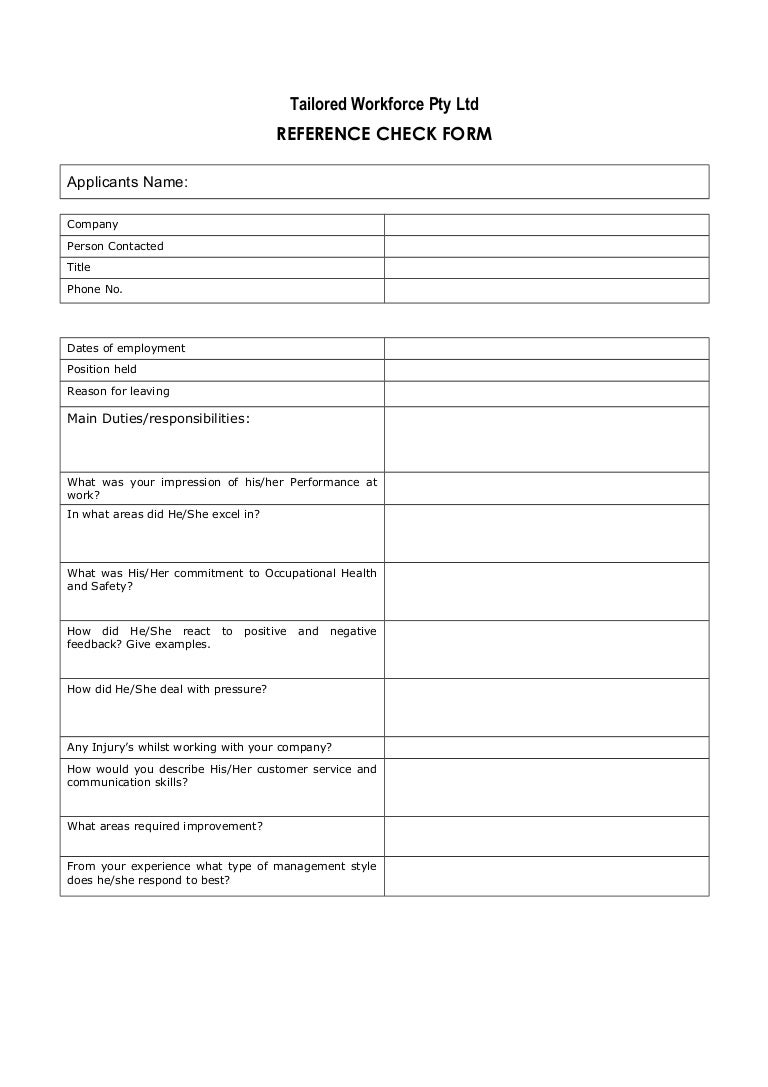 Tailored Workforce Pty Ltd

REFERENCE CHECK FORM

Applicants Name:

| Company | |
|---|---|
| Person Contacted | |
| Title | |
| Phone No. | |

| Dates of employment | |
|---|---|
| Position held | |
| Reason for leaving | |
| Main Duties/responsibilities: | |
| What was your impression of his/her Performance at work? | |
| In what areas did He/She excel in? | |
| What was His/Her commitment to Occupational Health and Safety? | |
| How did He/She react to positive and negative feedback? Give examples. | |
| How did He/She deal with pressure? | |
| Any Injury's whilst working with your company? | |
| How would you describe His/Her customer service and communication skills? | |
| What areas required improvement? | |
| From your experience what type of management style does he/she respond to best? | |